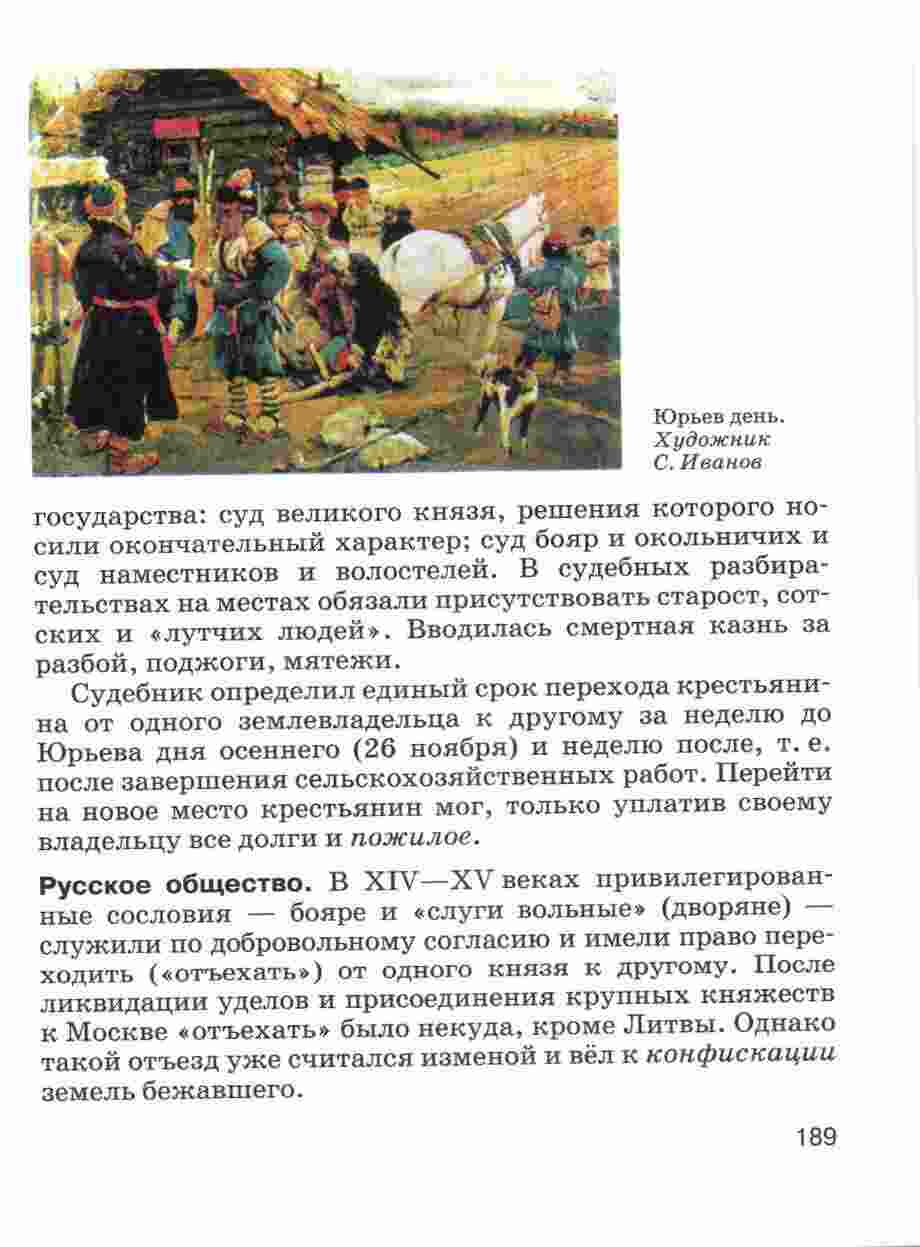 Юрьев день. Художник С. Иванов

государства: суд великого князя, решения которого носили окончательный характер; суд бояр и окольничих и суд наместников и волостелей. В судебных разбирательствах на местах обязали присутствовать старост, сотских и «лутчих людей». Вводилась смертная казнь за разбой, поджоги, мятежи.

Судебник определил единый срок перехода крестьянина от одного землевладельца к другому за неделю до Юрьева дня осеннего (26 ноября) и неделю после, т. е. после завершения сельскохозяйственных работ. Перейти на новое место крестьянин мог, только уплатив своему владельцу все долги и пожилое.

Русское общество. В XIV—XV веках привилегированные сословия — бояре и «слуги вольные» (дворяне) — служили по добровольному согласию и имели право переходить («отъехать») от одного князя к другому. После ликвидации уделов и присоединения крупных княжеств к Москве «отъехать» было некуда, кроме Литвы. Однако такой отъезд уже считался изменой и вёл к конфискации земель бежавшего.

189